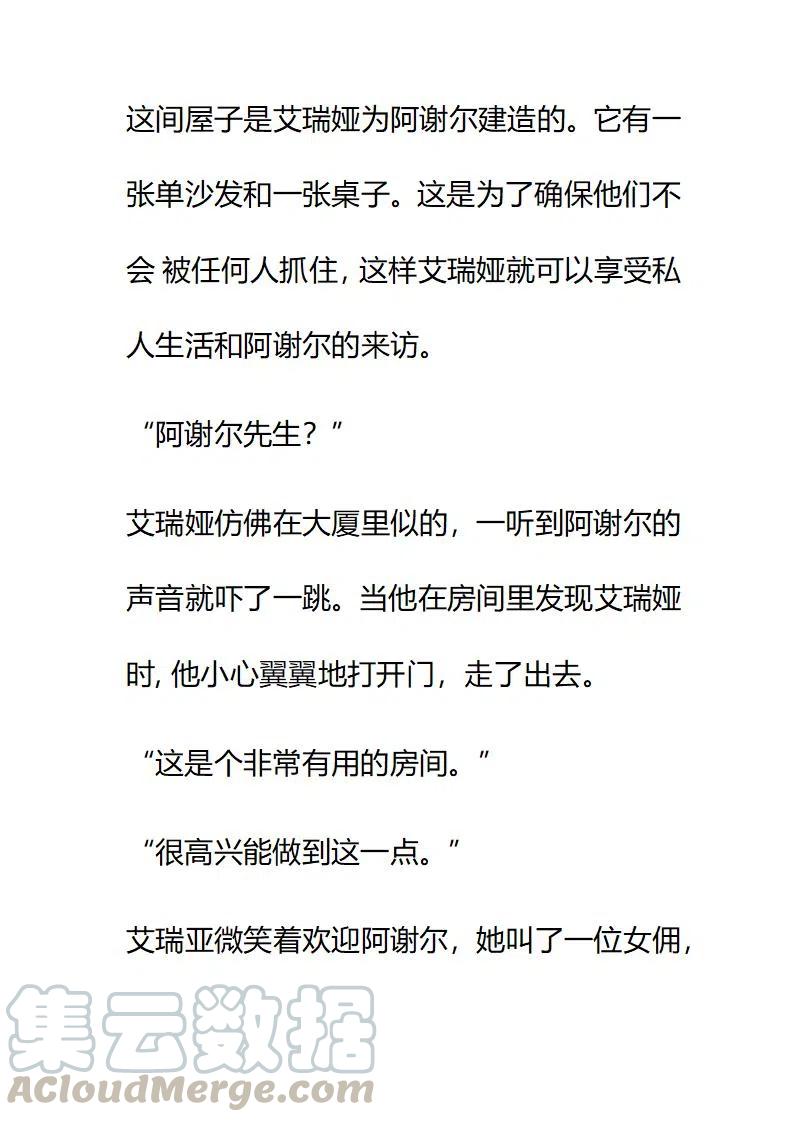 这间屋子是艾瑞娅为阿谢尔建造的。它有一张单沙发和一张桌子。这是为了确保他们不会 被任何人抓住, 这样艾瑞娅就可以享受私人生活和阿谢尔的来访。

“阿谢尔先生？”

艾瑞娅仿佛在大厦里似的，一听到阿谢尔的声音就吓了一跳。当他在房间里发现艾瑞娅时, 他小心翼翼地打开门，走了出去。

“这是个非常有用的房间。”

“很高兴能做到这一点。”

艾瑞亚微笑着欢迎阿谢尔，她叫了一位女佣，

集云数据
ACloudMerge.com